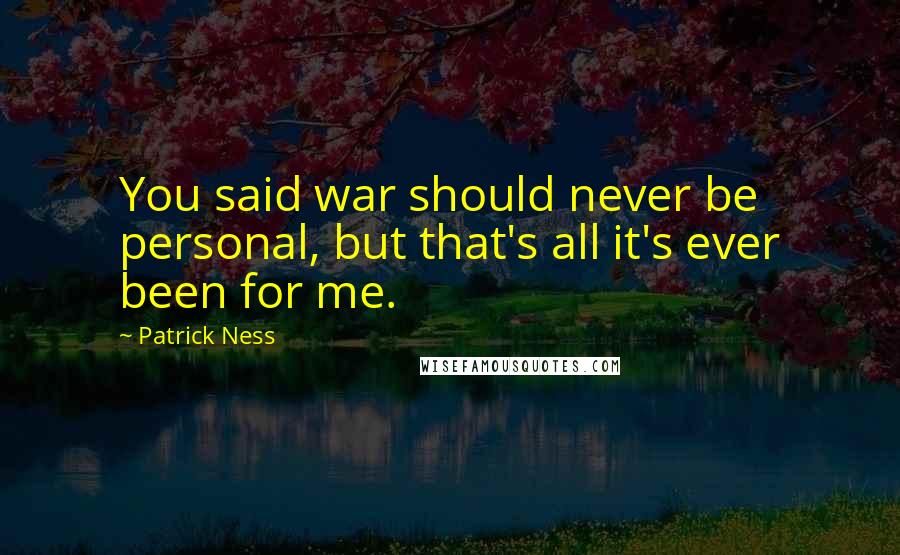 You said war should never be personal, but that's all it's ever been for me.

~ Patrick Ness

WISEFAMOUSQUOTES.COM